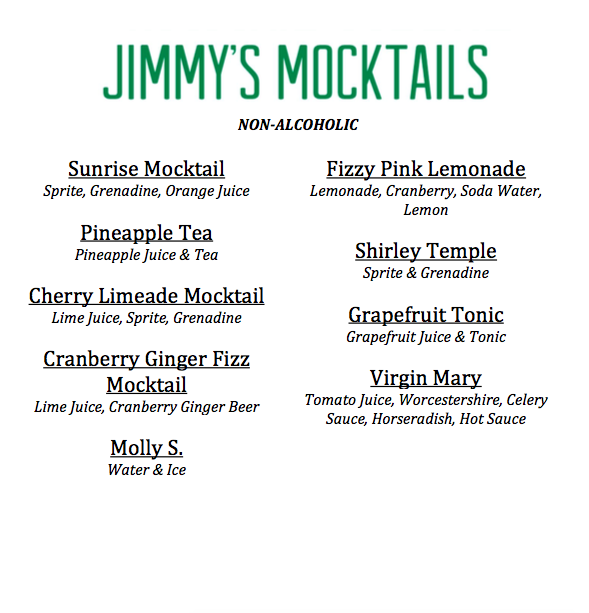 JIMMY'S MOCKTAILS

NON-ALCOHOLIC

Sunrise Mocktail
Sprite, Grenadine, Orange Juice

Pineapple Tea
Pineapple Juice & Tea

Cherry Limeade Mocktail
Lime Juice, Sprite, Grenadine

Cranberry Ginger Fizz Mocktail
Lime Juice, Cranberry Ginger Beer

Molly S.
Water & Ice

Fizzy Pink Lemonade
Lemonade, Cranberry, Soda Water, Lemon

Shirley Temple
Sprite & Grenadine

Grapefruit Tonic
Grapefruit Juice & Tonic

Virgin Mary
Tomato Juice, Worcestershire, Celery Sauce, Horseradish, Hot Sauce